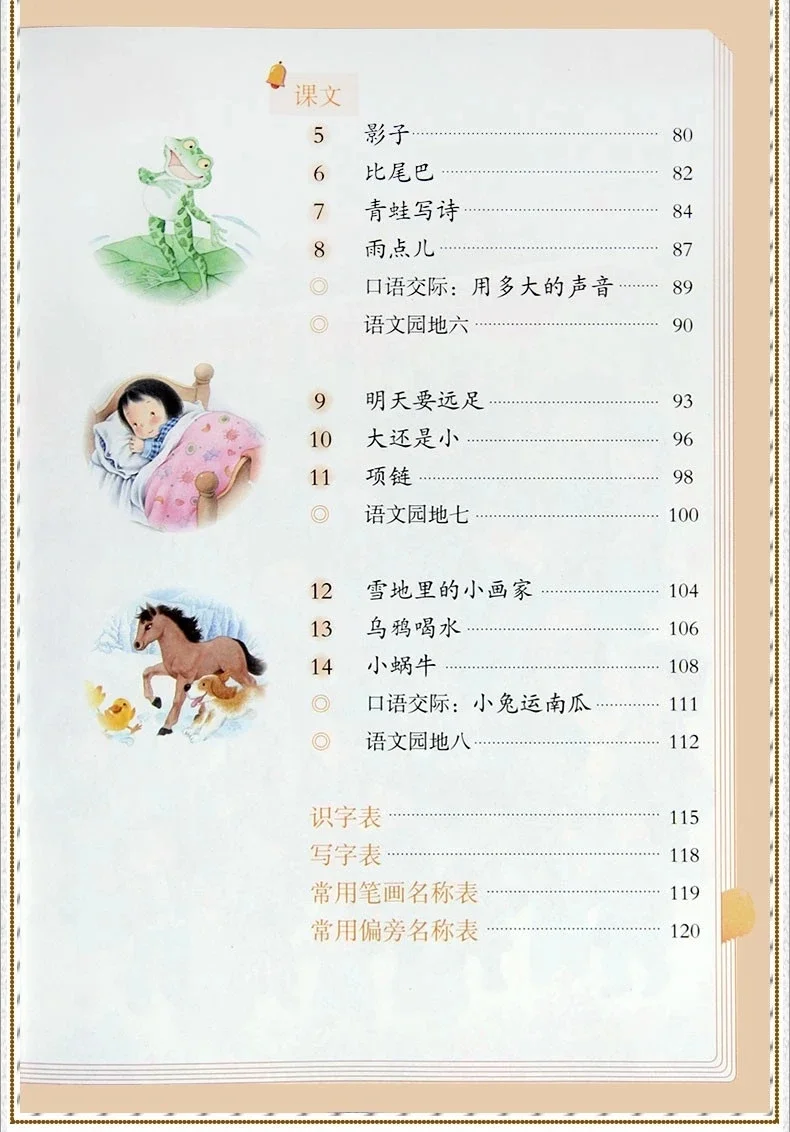 课文

5 影子 80
6 比尾巴 82
7 青蛙写诗 84
8 雨点儿 87
◎ 口语交际：用多大的声音 89
◎ 语文园地六 90

9 明天要远足 93
10 大还是小 96
11 项链 98
◎ 语文园地七 100

12 雪地里的小画家 104
13 乌鸦喝水 106
14 小蜗牛 108
◎ 口语交际：小兔运南瓜 111
◎ 语文园地八 112

识字表 115
写字表 118
常用笔画名称表 119
常用偏旁名称表 120